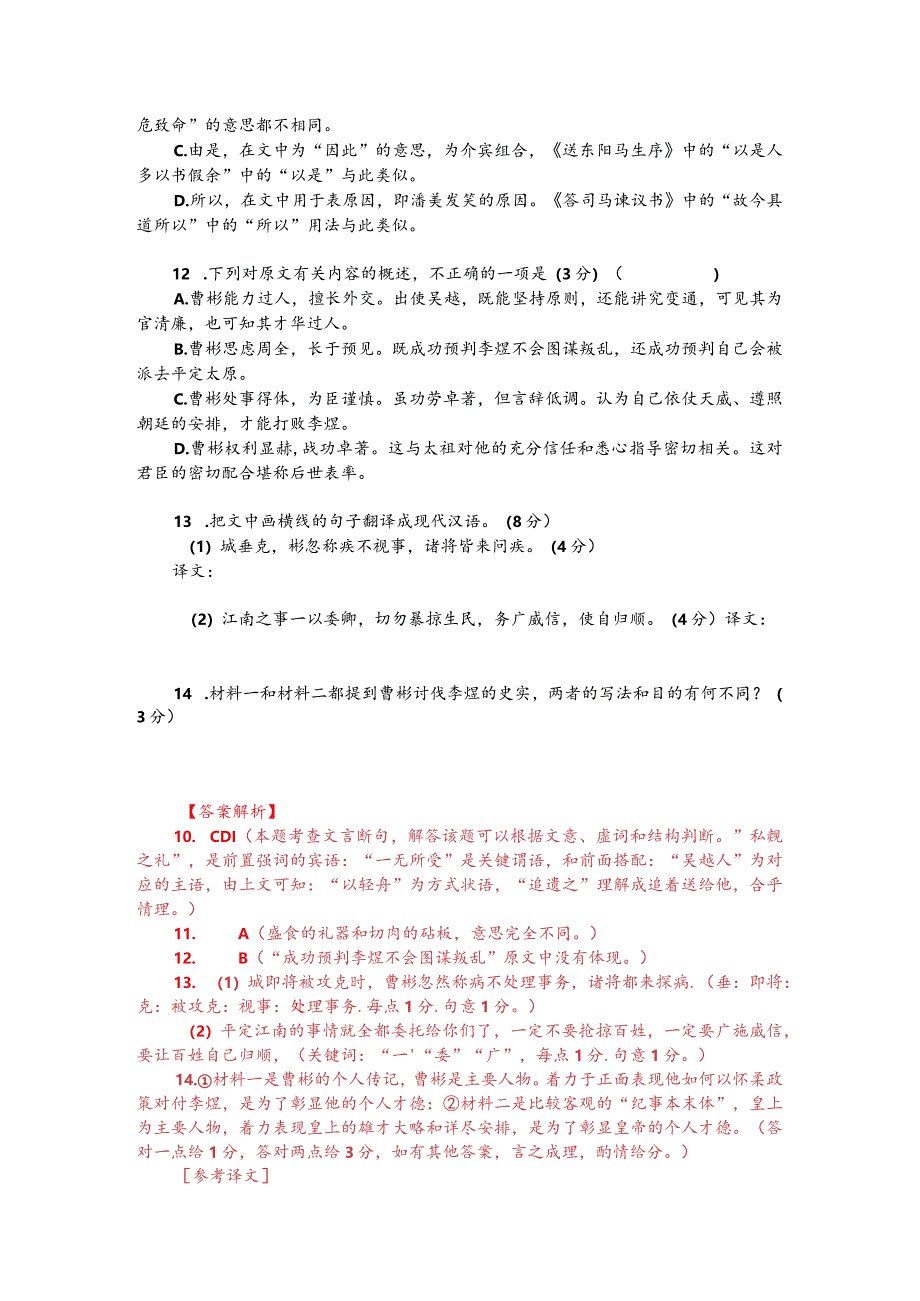 危致命”的意思都不相同。

C.由是，在文中为“因此”的意思，为介宾组合，《送东阳马生序》中的“以是人多以书假余”中的“以是”与此类似。

D.所以，在文中用于表原因，即潘美发笑的原因。《答司马谏议书》中的“故今具道所以”中的“所以”用法与此类似。

12 .下列对原文有关内容的概述，不正确的一项是（3分）（ ）

A.曹彬能力过人，擅长外交。出使吴越，既能坚持原则，还能讲究变通，可见其为官清廉，也可知其才华过人。

B.曹彬思虑周全，长于预见。既成功预判李煜不会图谋叛乱，还成功预判自己会被派去平定太原。

C.曹彬处事得体，为臣谨慎。虽功劳卓著，但言辞低调。认为自己依仗天威、遵照朝廷的安排，才能打败李煜。

D.曹彬权利显赫，战功卓著。这与太祖对他的充分信任和悉心指导密切相关。这对君臣的密切配合堪称后世表率。

13 .把文中画横线的句子翻译成现代汉语。（8分）

(1) 城垂克，彬忽称疾不视事，诸将皆来问疾。（4分）

译文：

(2) 江南之事一以委卿，切勿暴掠生民，务广威信，使自归顺。（4分）译文：

14 .材料一和材料二都提到曹彬讨伐李煜的史实，两者的写法和目的有何不同？（3分）

【答案解析】

10. CDI（本题考查文言断句，解答该题可以根据文意、虚词和结构判断。”私觌之礼”，是前置强词的宾语：“一无所受”是关键谓语，和前面搭配：“吴越人”为对应的主语，由上文可知：“以轻舟”为方式状语，“追遗之”理解成追着送给他，合乎情理。）

11. A（盛食的礼器和切肉的砧板，意思完全不同。）

12. B（“成功预判李煜不会图谋叛乱”原文中没有体现。）

13. (1) 城即将被攻克时，曹彬忽然称病不处理事务，诸将都来探病.（垂：即将：克：被攻克：视事：处理事务.每点1分.句意1分。）

(2) 平定江南的事情就全都委托给你们了，一定不要抢掠百姓，一定要广施威信，要让百姓自己归顺，（关键词：“一'“委”“广”，每点1分.句意1分。）

14.①材料一是曹彬的个人传记，曹彬是主要人物。着力于正面表现他如何以怀柔政策对付李煜，是为了彰显他的个人才德：②材料二是比较客观的“纪事本末体”，皇上为主要人物，着力表现皇上的雄才大略和详尽安排，是为了彰显皇帝的个人才德。（答对一点给1分，答对两点给3分，如有其他答案，言之成理，酌情给分。）

［参考译文］